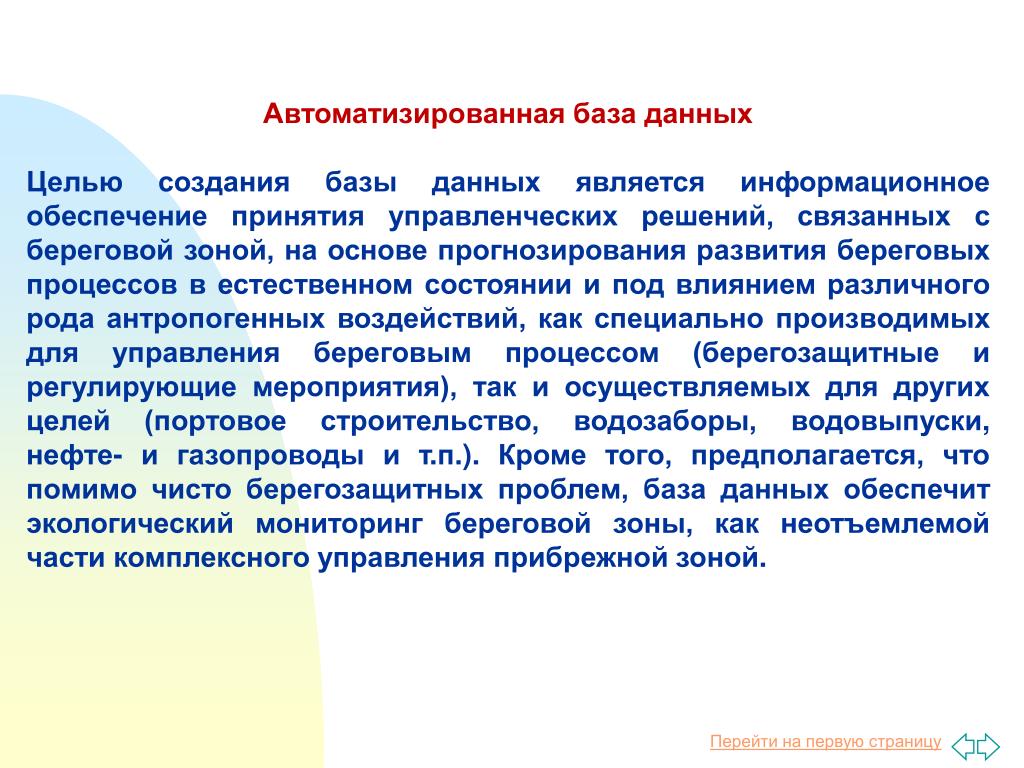 Автоматизированная база данных

Целью создания базы данных является информационное обеспечение принятия управленческих решений, связанных с береговой зоной, на основе прогнозирования развития береговых процессов в естественном состоянии и под влиянием различного рода антропогенных воздействий, как специально производимых для управления береговым процессом (берегозащитные и регулирующие мероприятия), так и осуществляемых для других целей (портовое строительство, водозаборы, водовыпуски, нефте- и газопроводы и т.п.). Кроме того, предполагается, что помимо чисто берегозащитных проблем, база данных обеспечит экологический мониторинг береговой зоны, как неотъемлемой части комплексного управления прибрежной зоной.

Перейти на первую страницу